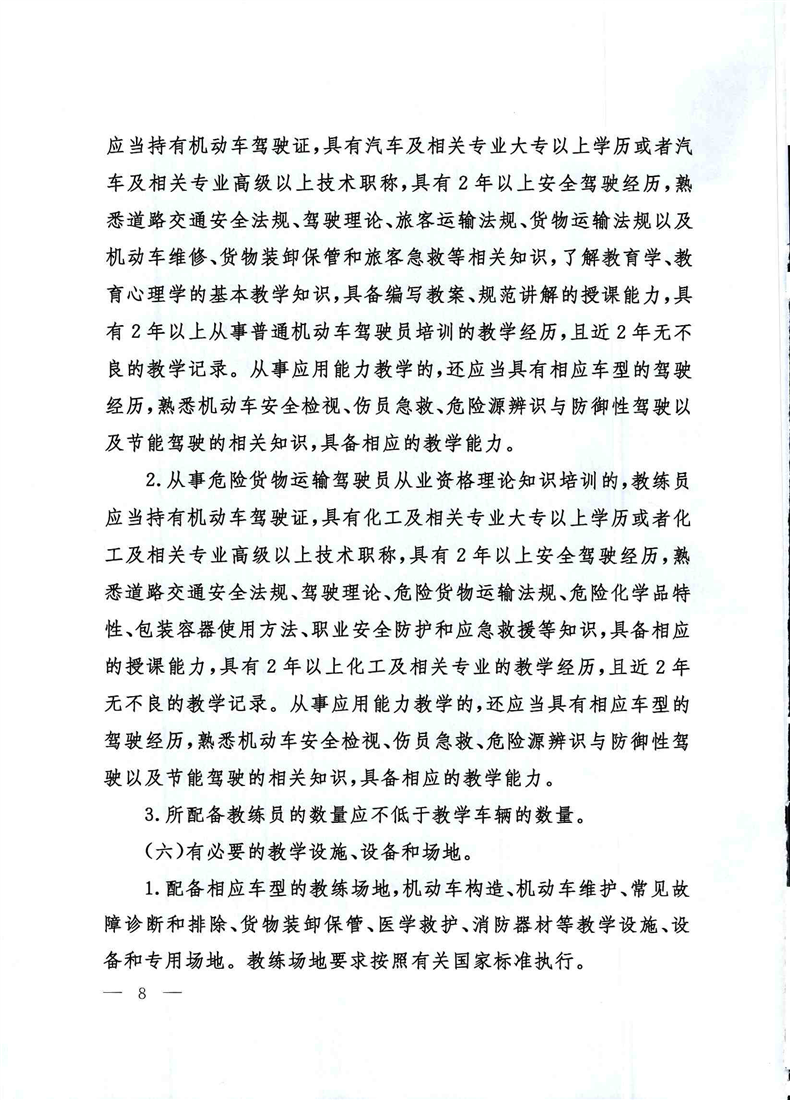 应当持有机动车驾驶证，具有汽车及相关专业大专以上学历或者汽车及相关专业高级以上技术职称，具有2年以上安全驾驶经历，熟悉道路交通安全法规、驾驶理论、旅客运输法规、货物运输法规以及机动车维修、货物装卸保管和旅客急救等相关知识，了解教育学、教育心理学的基本教学知识，具备编写教案、规范讲解的授课能力，具有2年以上从事普通机动车驾驶员培训的教学经历，且近2年无不良的教学记录。从事应用能力教学的，还应当具有相应车型的驾驶经历，熟悉机动车安全检视、伤员急救、危险源辨识与防御性驾驶以及节能驾驶的相关知识，具备相应的教学能力。

2.从事危险货物运输驾驶员从业资格理论知识培训的，教练员应当持有机动车驾驶证，具有化工及相关专业大专以上学历或者化工及相关专业高级以上技术职称，具有2年以上安全驾驶经历，熟悉道路交通安全法规、驾驶理论、危险货物运输法规、危险化学品特性、包装容器使用方法、职业安全防护和应急救援等知识，具备相应的授课能力，具有2年以上化工及相关专业的教学经历，且近2年无不良的教学记录。从事应用能力教学的，还应当具有相应车型的驾驶经历，熟悉机动车安全检视、伤员急救、危险源辨识与防御性驾驶以及节能驾驶的相关知识，具备相应的教学能力。

3.所配备教练员的数量应不低于教学车辆的数量。

（六）有必要的教学设施、设备和场地。

1.配备相应车型的教练场地，机动车构造、机动车维护、常见故障诊断和排除、货物装卸保管、医学救护、消防器材等教学设施、设备和专用场地。教练场地要求按照有关国家标准执行。

— 8 —